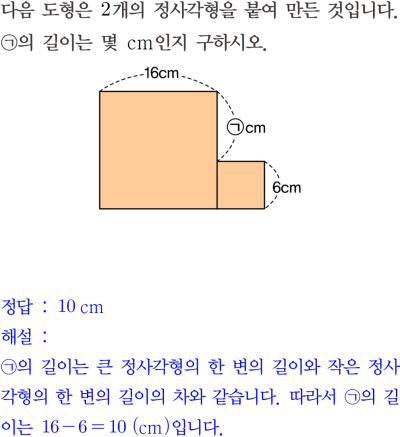 다음 도형은 2개의 정사각형을 붙여 만든 것입니다. ㉠의 길이는 몇 cm인지 구하시오.

16cm

㉠cm

6cm

정답 : 10 cm

해설 :

㉠의 길이는 큰 정사각형의 한 변의 길이와 작은 정사각형의 한 변의 길이의 차와 같습니다. 따라서 ㉠의 길이는 $16-6=10$ (cm)입니다.